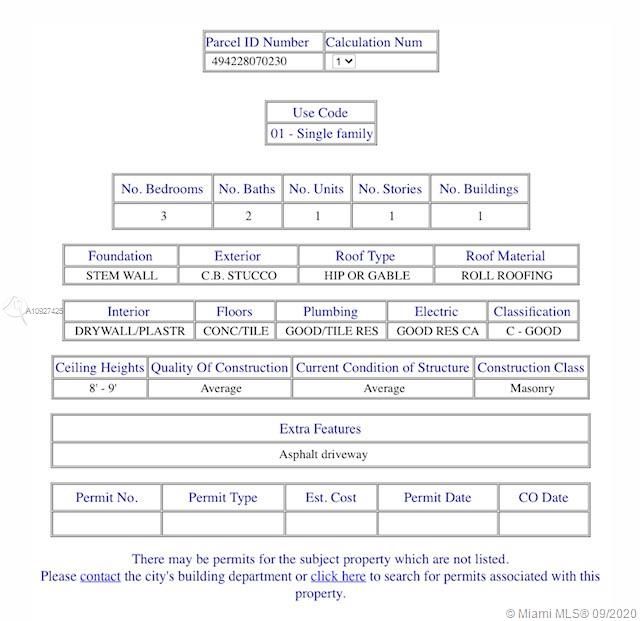 | Parcel ID Number | Calculation Num |
|---|---|
| 494228070230 | 1 |

| Use Code |
|---|
| 01 - Single family |

| No. Bedrooms | No. Baths | No. Units | No. Stories | No. Buildings |
|---|---|---|---|---|
| 3 | 2 | 1 | 1 | 1 |

| Foundation | Exterior | Roof Type | Roof Material |
|---|---|---|---|
| STEM WALL | C.B. STUCCO | HIP OR GABLE | ROLL ROOFING |

A10927425

| Interior | Floors | Plumbing | Electric | Classification |
|---|---|---|---|---|
| DRYWALL/PLASTR | CONC/TILE | GOOD/TILE RES | GOOD RES CA | C - GOOD |

| Ceiling Heights | Quality Of Construction | Current Condition of Structure | Construction Class |
|---|---|---|---|
| 8' - 9' | Average | Average | Masonry |

| Extra Features |
|---|
| Asphalt driveway |

| Permit No. | Permit Type | Est. Cost | Permit Date | CO Date |
|---|---|---|---|---|
| | | | | |

There may be permits for the subject property which are not listed.
Please contact the city's building department or click here to search for permits associated with this property.

© Miami MLS® 09/2020